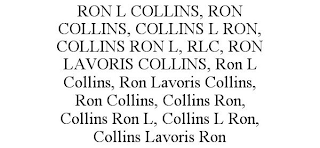 RON L COLLINS, RON COLLINS, COLLINS L RON, COLLINS RON L, RLC, RON LAVORIS COLLINS, Ron L Collins, Ron Lavoris Collins, Ron Collins, Collins Ron, Collins Ron L, Collins L Ron, Collins Lavoris Ron